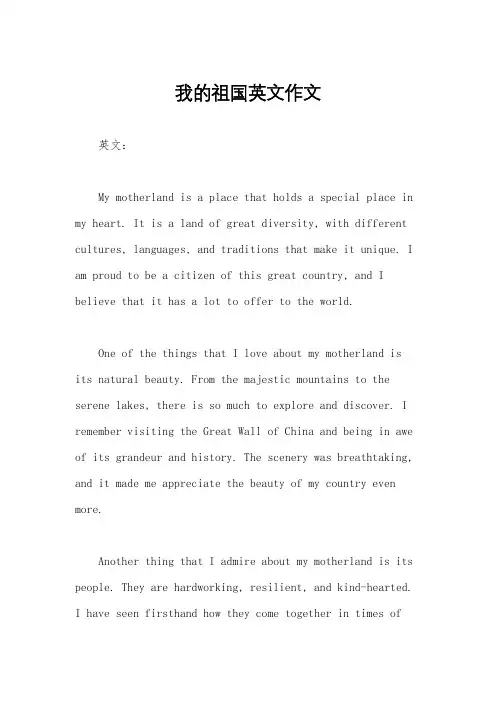 我的祖国英文作文

英文：

My motherland is a place that holds a special place in my heart. It is a land of great diversity, with different cultures, languages, and traditions that make it unique. I am proud to be a citizen of this great country, and I believe that it has a lot to offer to the world.

One of the things that I love about my motherland is its natural beauty. From the majestic mountains to the serene lakes, there is so much to explore and discover. I remember visiting the Great Wall of China and being in awe of its grandeur and history. The scenery was breathtaking, and it made me appreciate the beauty of my country even more.

Another thing that I admire about my motherland is its people. They are hardworking, resilient, and kind-hearted. I have seen firsthand how they come together in times of